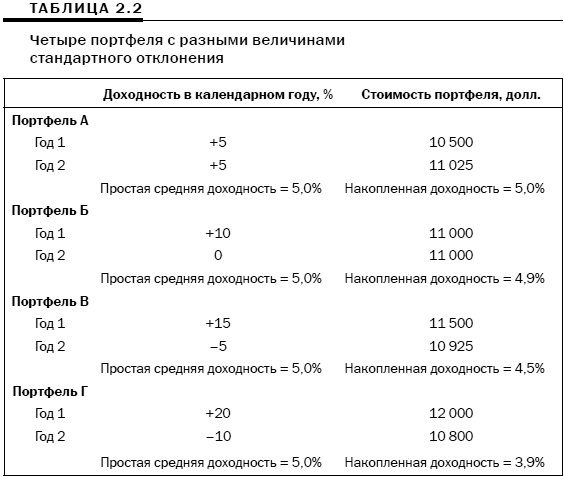 ТАБЛИЦА 2.2

Четыре портфеля с разными величинами стандартного отклонения

| | Доходность в календарном году, % | Стоимость портфеля, долл. |
|---|---|---|
| **Портфель А** | | |
| Год 1 | +5 | 10 500 |
| Год 2 | +5 | 11 025 |
| | Простая средняя доходность = 5,0% | Накопленная доходность = 5,0% |
| **Портфель Б** | | |
| Год 1 | +10 | 11 000 |
| Год 2 | 0 | 11 000 |
| | Простая средняя доходность = 5,0% | Накопленная доходность = 4,9% |
| **Портфель В** | | |
| Год 1 | +15 | 11 500 |
| Год 2 | –5 | 10 925 |
| | Простая средняя доходность = 5,0% | Накопленная доходность = 4,5% |
| **Портфель Г** | | |
| Год 1 | +20 | 12 000 |
| Год 2 | –10 | 10 800 |
| | Простая средняя доходность = 5,0% | Накопленная доходность = 3,9% |